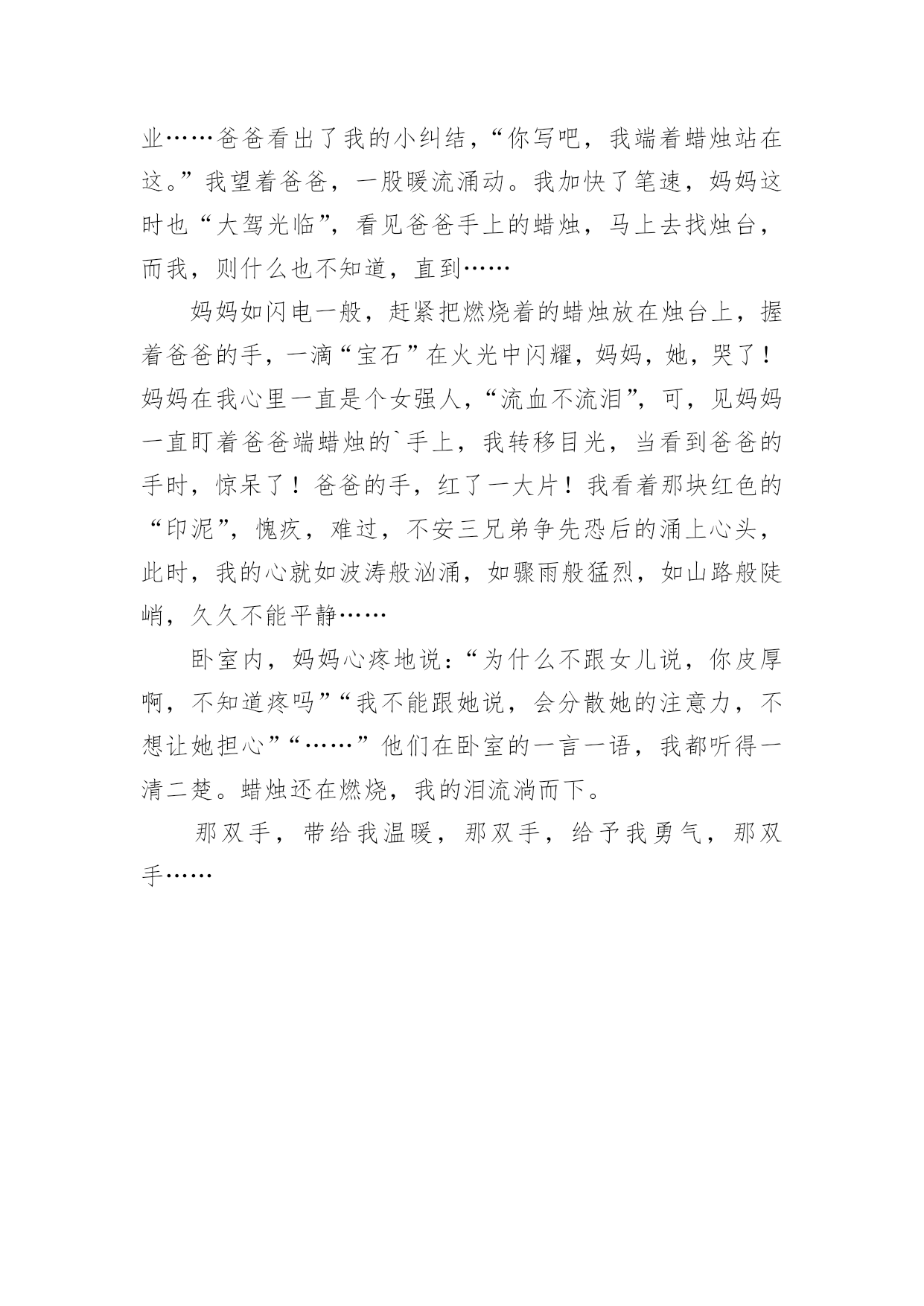 业……爸爸看出了我的小纠结，“你写吧，我端着蜡烛站在这。”我望着爸爸，一股暖流涌动。我加快了笔速，妈妈这时也“大驾光临”，看见爸爸手上的蜡烛，马上去找烛台，而我，则什么也不知道，直到……

妈妈如闪电一般，赶紧把燃烧着的蜡烛放在烛台上，握着爸爸的手，一滴“宝石”在火光中闪耀，妈妈，她，哭了！妈妈在我心里一直是个女强人，“流血不流泪”，可，见妈妈一直盯着爸爸端蜡烛的`手上，我转移目光，当看到爸爸的手时，惊呆了！爸爸的手，红了一大片！我看着那块红色的“印泥”，愧疚，难过，不安三兄弟争先恐后的涌上心头，此时，我的心就如波涛般汹涌，如骤雨般猛烈，如山路般陡峭，久久不能平静……

卧室内，妈妈心疼地说：“为什么不跟女儿说，你皮厚啊，不知道疼吗”“我不能跟她说，会分散她的注意力，不想让她担心”“……”他们在卧室的一言一语，我都听得一清二楚。蜡烛还在燃烧，我的泪流淌而下。

那双手，带给我温暖，那双手，给予我勇气，那双手……